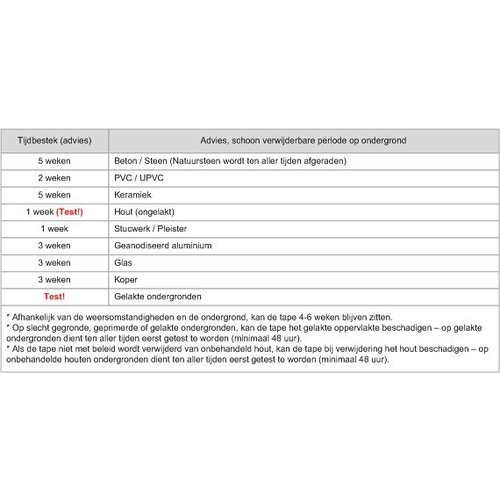 | Tijdbestek (advies) | Advies, schoon verwijderbare periode op ondergrond |
|---|---|
| 5 weken | Beton / Steen (Natuursteen wordt ten aller tijden afgeraden) |
| 2 weken | PVC / UPVC |
| 5 weken | Keramiek |
| 1 week (Test!) | Hout (ongelakt) |
| 1 week | Stucwerk / Pleister |
| 3 weken | Geanodiseerd aluminium |
| 3 weken | Glas |
| 3 weken | Koper |
| Test! | Gelakte ondergronden |

* Afhankelijk van de weersomstandigheden en de ondergrond, kan de tape 4-6 weken blijven zitten.
* Op slecht gegronde, geprimerde of gelakte ondergronden, kan de tape het gelakte oppervlakte beschadigen – op gelakte ondergronden dient ten aller tijden eerst getest te worden (minimaal 48 uur).
* Als de tape niet met beleid wordt verwijderd van onbehandeld hout, kan de tape bij verwijdering het hout beschadigen – op onbehandelde houten ondergronden dient ten aller tijden eerst getest te worden (minimaal 48 uur).